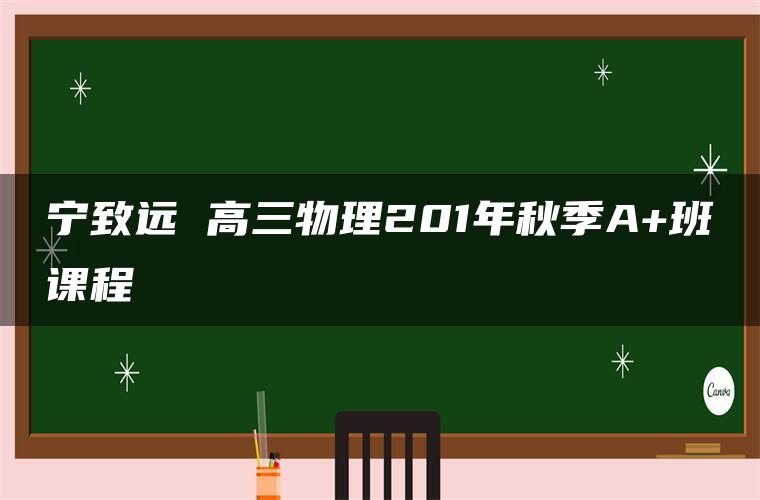 宁致远 高三物理201年秋季A+班课程

Canva